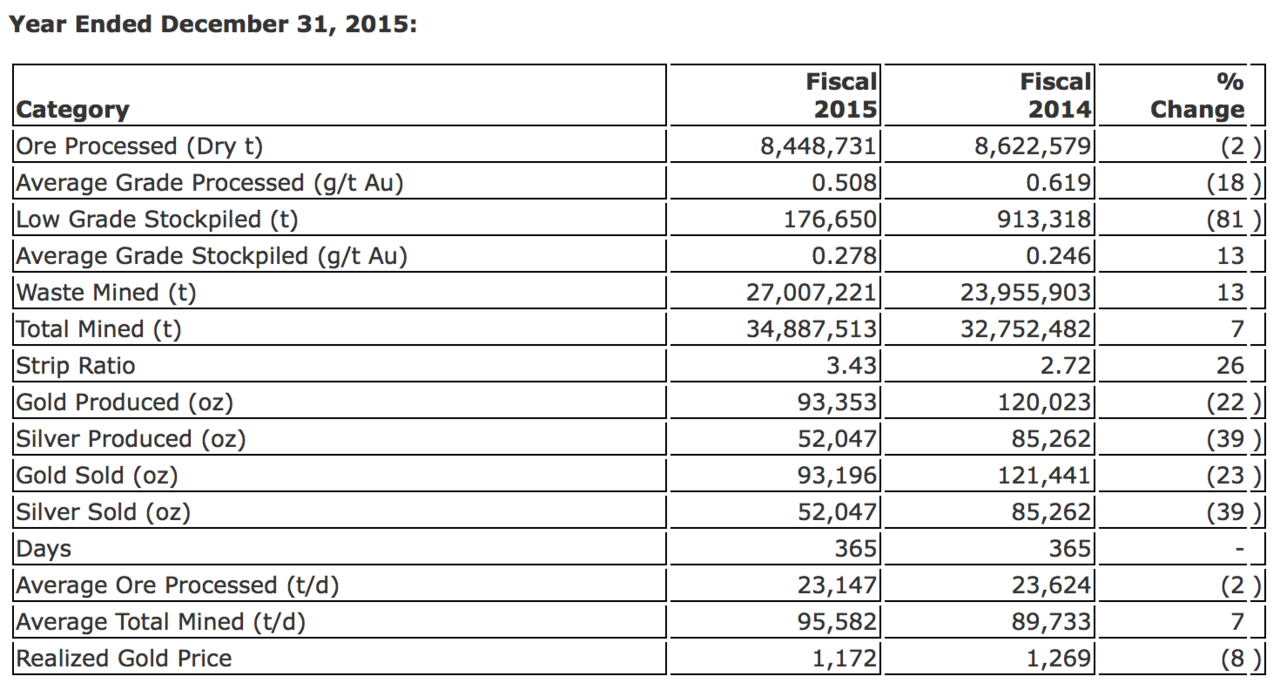 Year Ended December 31, 2015:

| Category | Fiscal 2015 | Fiscal 2014 | % Change |
|---|---|---|---|
| Ore Processed (Dry t) | 8,448,731 | 8,622,579 | (2 ) |
| Average Grade Processed (g/t Au) | 0.508 | 0.619 | (18 ) |
| Low Grade Stockpiled (t) | 176,650 | 913,318 | (81 ) |
| Average Grade Stockpiled (g/t Au) | 0.278 | 0.246 | 13 |
| Waste Mined (t) | 27,007,221 | 23,955,903 | 13 |
| Total Mined (t) | 34,887,513 | 32,752,482 | 7 |
| Strip Ratio | 3.43 | 2.72 | 26 |
| Gold Produced (oz) | 93,353 | 120,023 | (22 ) |
| Silver Produced (oz) | 52,047 | 85,262 | (39 ) |
| Gold Sold (oz) | 93,196 | 121,441 | (23 ) |
| Silver Sold (oz) | 52,047 | 85,262 | (39 ) |
| Days | 365 | 365 | - |
| Average Ore Processed (t/d) | 23,147 | 23,624 | (2 ) |
| Average Total Mined (t/d) | 95,582 | 89,733 | 7 |
| Realized Gold Price | 1,172 | 1,269 | (8 ) |